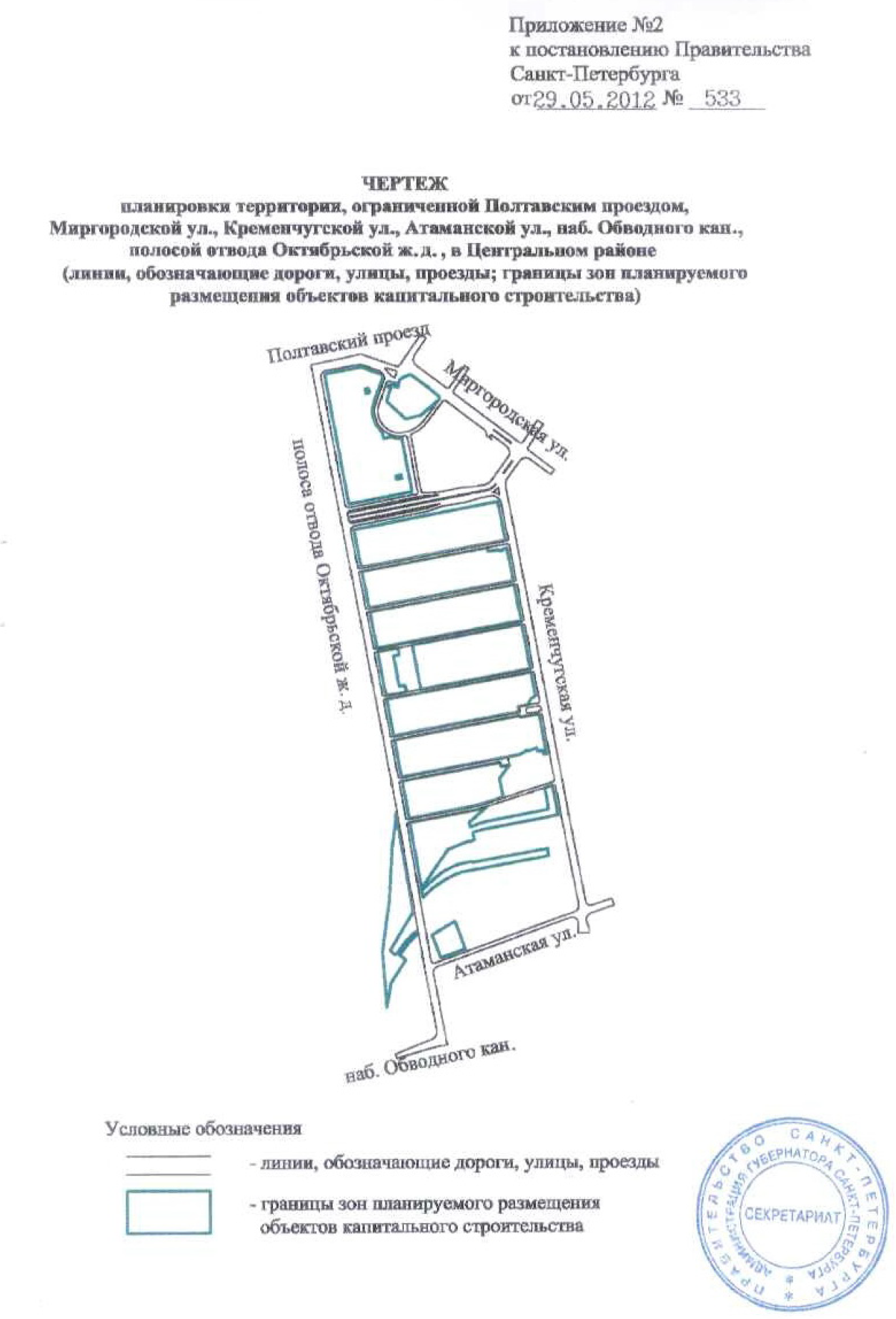 Приложение №2
к постановлению Правительства
Санкт-Петербурга
от 29.05.2012 № 533

ЧЕРТЕЖ
планировки территории, ограниченной Полтавским проездом, Миргородской ул., Кременчугской ул., Атаманской ул., наб. Обводного кан., полосой отвода Октябрьской ж.д. , в Центральном районе
(линии, обозначающие дороги, улицы, проезды; границы зон планируемого размещения объектов капитального строительства)

Полтавский проезд

Миргородская ул.

полоса отвода Октябрьской ж. д.

Кременчугская ул.

Атаманская ул.

наб. Обводного кан.

Условные обозначения

- линии, обозначающие дороги, улицы, проезды

- границы зон планируемого размещения объектов капитального строительства

ПРАВИТЕЛЬСТВО САНКТ-ПЕТЕРБУРГА
АДМИНИСТРАЦИЯ ГУБЕРНАТОРА САНКТ-ПЕТЕРБУРГА
СЕКРЕТАРИАТ